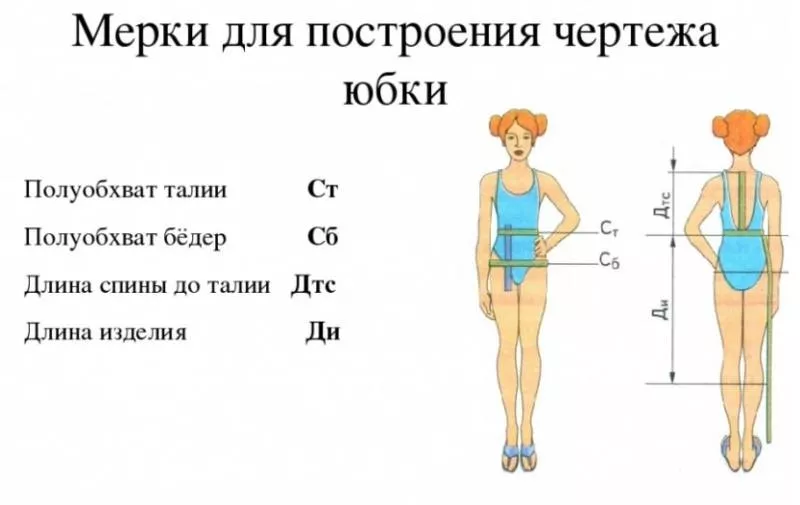 Мерки для построения чертежа юбки

Полуобхват талии Ст

Полуобхват бёдер Сб

Длина спины до талии Дтс

Длина изделия Ди

Ст
Сб
Дтс
Ди